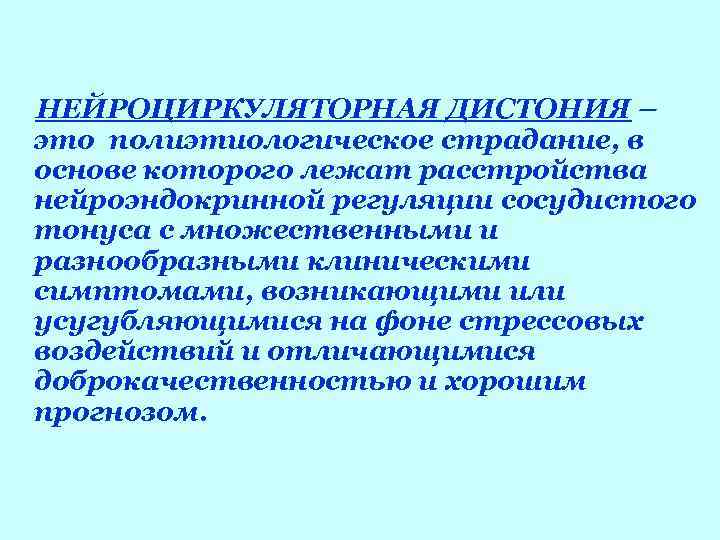 НЕЙРОЦИРКУЛЯТОРНАЯ ДИСТОНИЯ – это полиэтиологическое страдание, в основе которого лежат расстройства нейроэндокринной регуляции сосудистого тонуса с множественными и разнообразными клиническими симптомами, возникающими или усугубляющимися на фоне стрессовых воздействий и отличающимися доброкачественностью и хорошим прогнозом.